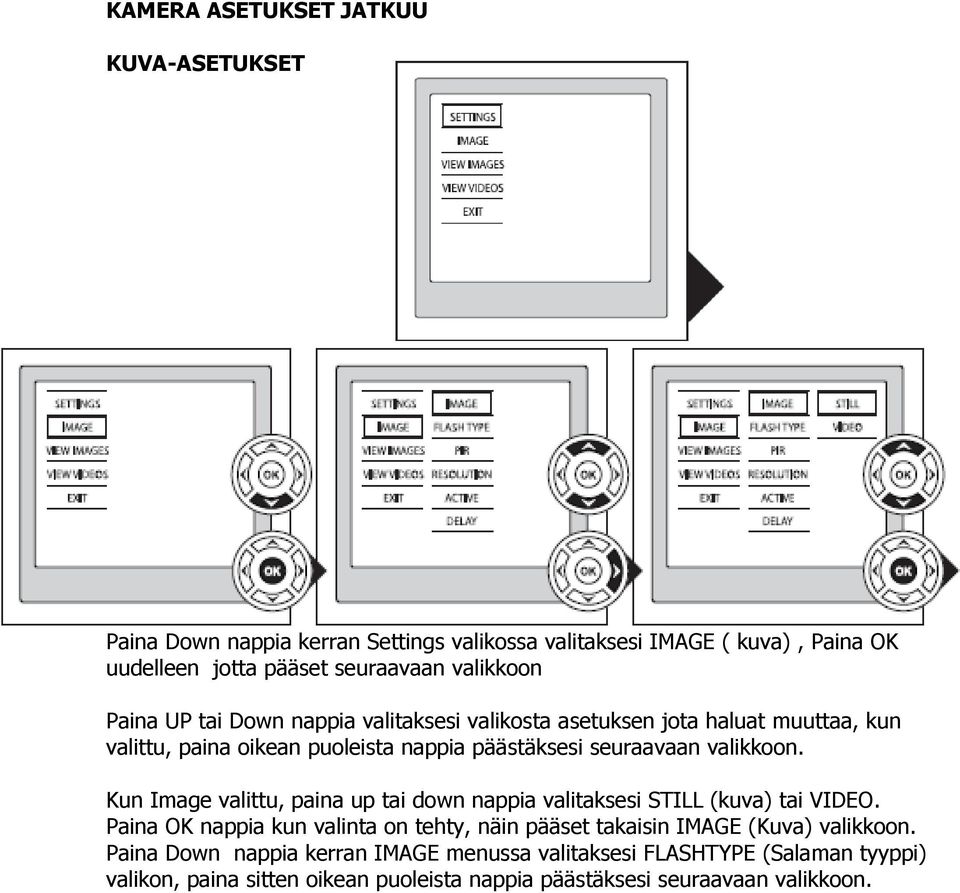 KAMERA ASETUKSET JATKUU

KUVA-ASETUKSET

SETTINGS
IMAGE
VIEW IMAGES
VIEW VIDEOS
EXIT

SETTINGS
IMAGE
VIEW IMAGES
VIEW VIDEOS
EXIT

OK

OK

SETTINGS
IMAGE
VIEW IMAGES
VIEW VIDEOS
EXIT

IMAGE
FLASH TYPE
PIR
RESOLUTION
ACTIVE
DELAY

OK

OK

SETTINGS
IMAGE
VIEW IMAGES
VIEW VIDEOS
EXIT

IMAGE
FLASH TYPE
PIR
RESOLUTION
ACTIVE
DELAY

STILL
VIDEO

OK

OK

Paina Down nappia kerran Settings valikossa valitaksesi IMAGE ( kuva) , Paina OK uudelleen jotta pääset seuraavaan valikkoon

Paina UP tai Down nappia valitaksesi valikosta asetuksen jota haluat muuttaa, kun valittu, paina oikean puoleista nappia päästäksesi seuraavaan valikkoon.

Kun Image valittu, paina up tai down nappia valitaksesi STILL (kuva) tai VIDEO. Paina OK nappia kun valinta on tehty, näin pääset takaisin IMAGE (Kuva) valikkoon. Paina Down nappia kerran IMAGE menussa valitaksesi FLASHTYPE (Salaman tyyppi) valikon, paina sitten oikean puoleista nappia päästäksesi seuraavaan valikkoon.